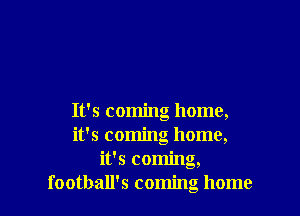 It's coming home,
it's coming home,
it's coming,
football's coming home